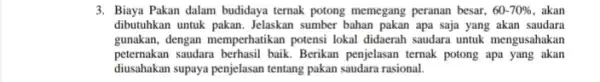 3. Biaya Pakan dalam budidaya ternak potong memegang peranan besar, 60-70%, akan dibutuhkan untuk pakan. Jelaskan sumber bahan pakan apa saja yang akan saudara gunakan, dengan memperhatikan potensi lokal didaerah saudara untuk mengusahakan peternakan saudara berhasil baik. Berikan penjelasan ternak potong apa yang akan diusahakan supaya penjelasan tentang pakan saudara rasional.